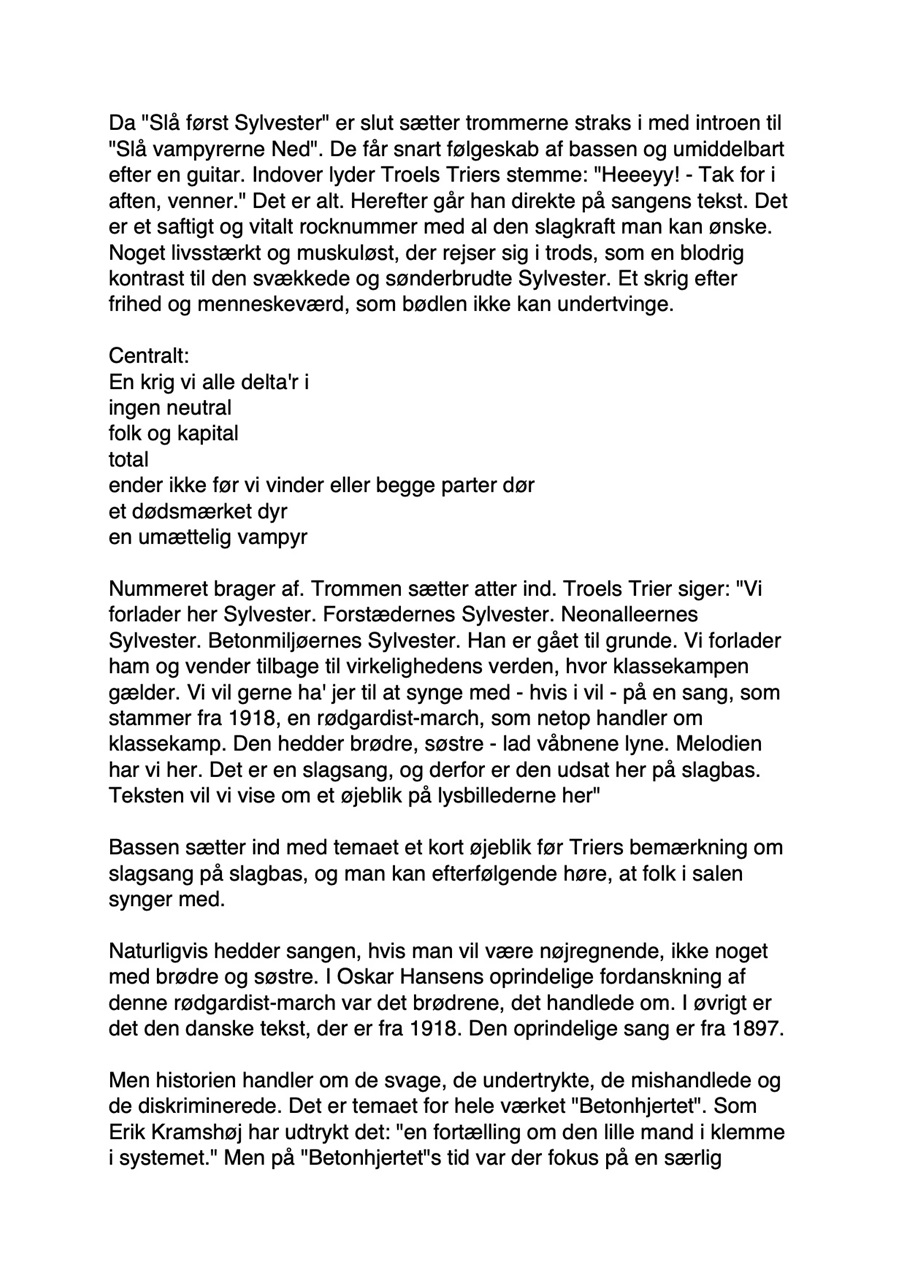 Da "Slå først Sylvester" er slut sætter trommerne straks i med introen til "Slå vampyrerne Ned". De får snart følgeskab af bassen og umiddelbart efter en guitar. Indover lyder Troels Triers stemme: "Heeeyy! - Tak for i aften, venner." Det er alt. Herefter går han direkte på sangens tekst. Det er et saftigt og vitalt rocknummer med al den slagkraft man kan ønske. Noget livsstærkt og muskuløst, der rejser sig i trods, som en blodrig kontrast til den svækkede og sønderbrudte Sylvester. Et skrig efter frihed og menneskeværd, som bødlen ikke kan undertvinge.

Centralt:
En krig vi alle delta'r i
ingen neutral
folk og kapital
total
ender ikke før vi vinder eller begge parter dør
et dødsmærket dyr
en umættelig vampyr

Nummeret brager af. Trommen sætter atter ind. Troels Trier siger: "Vi forlader her Sylvester. Forstædernes Sylvester. Neonalleernes Sylvester. Betonmiljøernes Sylvester. Han er gået til grunde. Vi forlader ham og vender tilbage til virkelighedens verden, hvor klassekampen gælder. Vi vil gerne ha' jer til at synge med - hvis i vil - på en sang, som stammer fra 1918, en rødgardist-march, som netop handler om klassekamp. Den hedder brødre, søstre - lad våbnene lyne. Melodien har vi her. Det er en slagsang, og derfor er den udsat her på slagbas. Teksten vil vi vise om et øjeblik på lysbillederne her"

Bassen sætter ind med temaet et kort øjeblik før Triers bemærkning om slagsang på slagbas, og man kan efterfølgende høre, at folk i salen synger med.

Naturligvis hedder sangen, hvis man vil være nøjregnende, ikke noget med brødre og søstre. I Oskar Hansens oprindelige fordanskning af denne rødgardist-march var det brødrene, det handlede om. I øvrigt er det den danske tekst, der er fra 1918. Den oprindelige sang er fra 1897.

Men historien handler om de svage, de undertrykte, de mishandlede og de diskriminerede. Det er temaet for hele værket "Betonhjertet". Som Erik Kramshøj har udtrykt det: "en fortælling om den lille mand i klemme i systemet." Men på "Betonhjertet"s tid var der fokus på en særlig